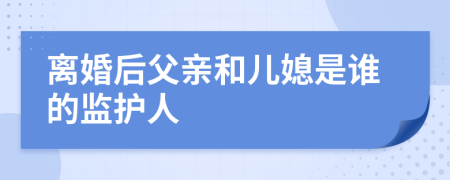 离婚后父亲和儿媳是谁的监护人